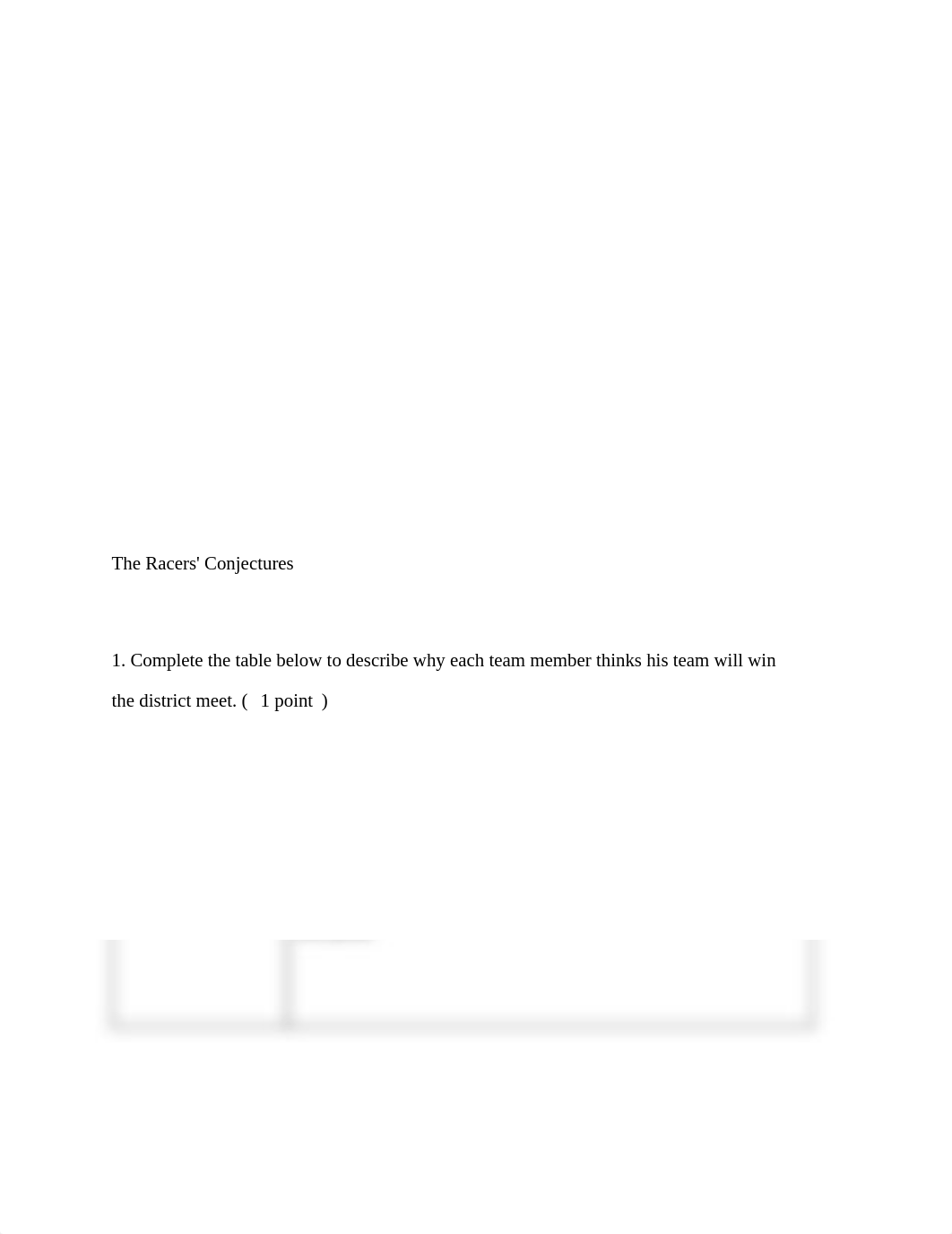 The Racers' Conjectures

1. Complete the table below to describe why each team member thinks his team will win the district meet. (   1 point  )